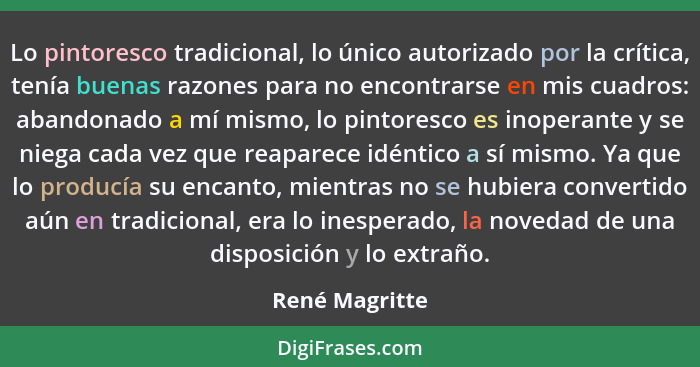 Lo pintoresco tradicional, lo único autorizado por la crítica, tenía buenas razones para no encontrarse en mis cuadros: abandonado a mí mismo, lo pintoresco es inoperante y se niega cada vez que reaparece idéntico a sí mismo. Ya que lo producía su encanto, mientras no se hubiera convertido aún en tradicional, era lo inesperado, la novedad de una disposición y lo extraño.

René Magritte

DigiFrases.com